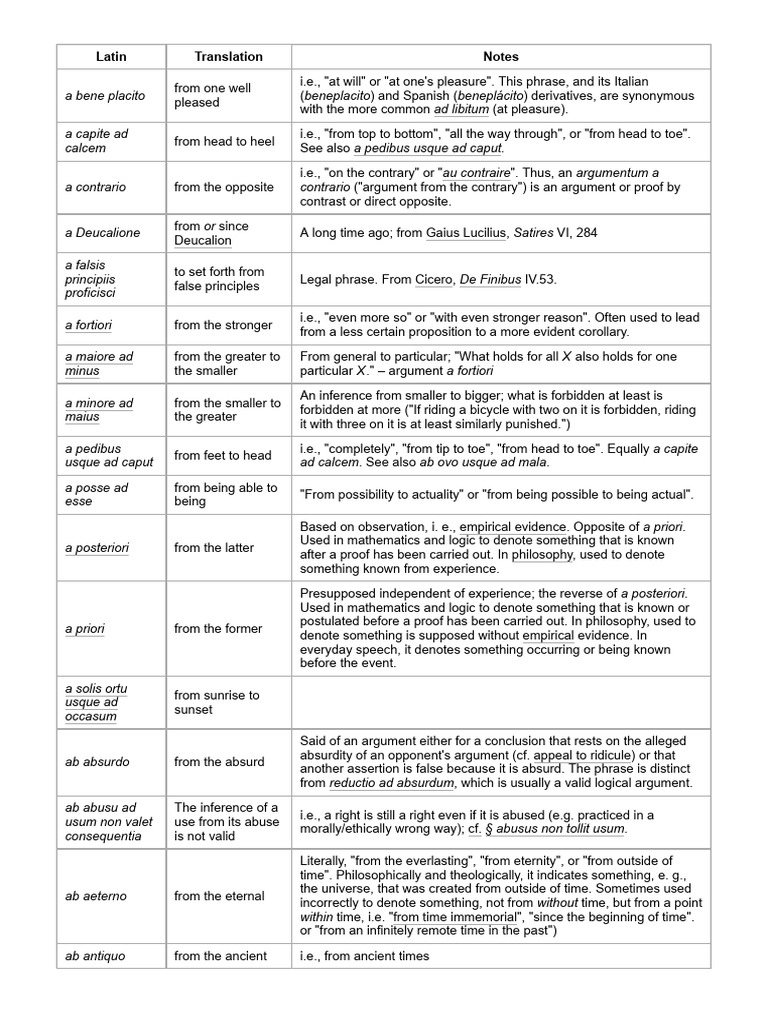 | Latin | Translation | Notes |
|---|---|---|
| a bene placito | from one well pleased | i.e., "at will" or "at one's pleasure". This phrase, and its Italian (beneplacito) and Spanish (beneplácito) derivatives, are synonymous with the more common ad libitum (at pleasure). |
| a capite ad calcem | from head to heel | i.e., "from top to bottom", "all the way through", or "from head to toe". See also a pedibus usque ad caput. |
| a contrario | from the opposite | i.e., "on the contrary" or "au contraire". Thus, an argumentum a contrario ("argument from the contrary") is an argument or proof by contrast or direct opposite. |
| a Deucalione | from or since Deucalion | A long time ago; from Gaius Lucilius, Satires VI, 284 |
| a falsis principiis proficisci | to set forth from false principles | Legal phrase. From Cicero, De Finibus IV.53. |
| a fortiori | from the stronger | i.e., "even more so" or "with even stronger reason". Often used to lead from a less certain proposition to a more evident corollary. |
| a maiore ad minus | from the greater to the smaller | From general to particular; "What holds for all X also holds for one particular X." – argument a fortiori |
| a minore ad maius | from the smaller to the greater | An inference from smaller to bigger; what is forbidden at least is forbidden at more ("If riding a bicycle with two on it is forbidden, riding it with three on it is at least similarly punished.") |
| a pedibus usque ad caput | from feet to head | i.e., "completely", "from tip to toe", "from head to toe". Equally a capite ad calcem. See also ab ovo usque ad mala. |
| a posse ad esse | from being able to being | "From possibility to actuality" or "from being possible to being actual". |
| a posteriori | from the latter | Based on observation, i. e., empirical evidence. Opposite of a priori. Used in mathematics and logic to denote something that is known after a proof has been carried out. In philosophy, used to denote something known from experience. |
| a priori | from the former | Presupposed independent of experience; the reverse of a posteriori. Used in mathematics and logic to denote something that is known or postulated before a proof has been carried out. In philosophy, used to denote something is supposed without empirical evidence. In everyday speech, it denotes something occurring or being known before the event. |
| a solis ortu usque ad occasum | from sunrise to sunset | |
| ab absurdo | from the absurd | Said of an argument either for a conclusion that rests on the alleged absurdity of an opponent's argument (cf. appeal to ridicule) or that another assertion is false because it is absurd. The phrase is distinct from reductio ad absurdum, which is usually a valid logical argument. |
| ab abusu ad usum non valet consequentia | The inference of a use from its abuse is not valid | i.e., a right is still a right even if it is abused (e.g. practiced in a morally/ethically wrong way); cf. § abusus non tollit usum. |
| ab aeterno | from the eternal | Literally, "from the everlasting", "from eternity", or "from outside of time". Philosophically and theologically, it indicates something, e. g., the universe, that was created from outside of time. Sometimes used incorrectly to denote something, not from without time, but from a point within time, i.e. "from time immemorial", "since the beginning of time". or "from an infinitely remote time in the past") |
| ab antiquo | from the ancient | i.e., from ancient times |